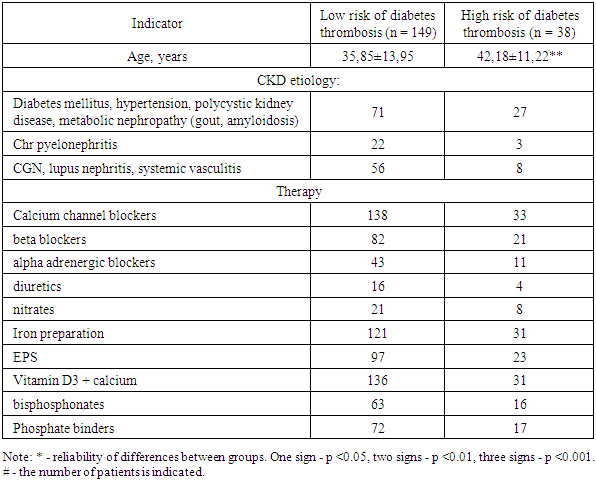 | Indicator | Low risk of diabetes thrombosis (n = 149) | High risk of diabetes thrombosis (n = 38) |
|---|---|---|
| Age, years | 35,85±13,95 | 42,18±11,22** |
| CKD etiology: | | |
| Diabetes mellitus, hypertension, polycystic kidney disease, metabolic nephropathy (gout, amyloidosis) | 71 | 27 |
| Chr pyelonephritis | 22 | 3 |
| CGN, lupus nephritis, systemic vasculitis | 56 | 8 |
| Therapy | | |
| Calcium channel blockers | 138 | 33 |
| beta blockers | 82 | 21 |
| alpha adrenergic blockers | 43 | 11 |
| diuretics | 16 | 4 |
| nitrates | 21 | 8 |
| Iron preparation | 121 | 31 |
| EPS | 97 | 23 |
| Vitamin D3 + calcium | 136 | 31 |
| bisphosphonates | 63 | 16 |
| Phosphate binders | 72 | 17 |

Note: * - reliability of differences between groups. One sign - p <0.05, two signs - p <0.01, three signs - p <0.001. # - the number of patients is indicated.